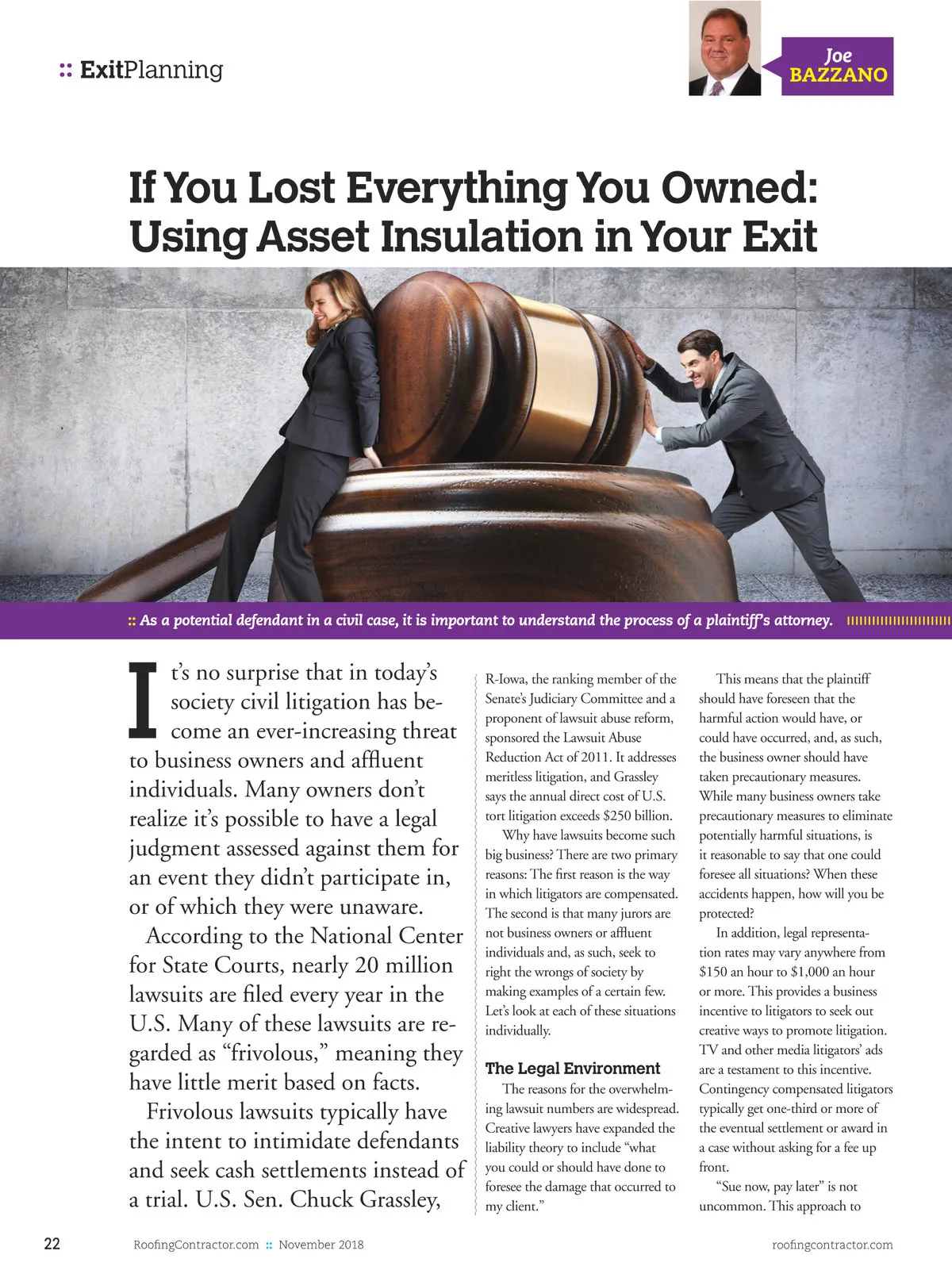 :: ExitPlanning

Joe BAZZANO

If You Lost Everything You Owned: Using Asset Insulation in Your Exit

:: As a potential defendant in a civil case, it is important to understand the process of a plaintiff's attorney.

It's no surprise that in today's society civil litigation has become an ever-increasing threat to business owners and affluent individuals. Many owners don't realize it's possible to have a legal judgment assessed against them for an event they didn't participate in, or of which they were unaware.

According to the National Center for State Courts, nearly 20 million lawsuits are filed every year in the U.S. Many of these lawsuits are regarded as "frivolous," meaning they have little merit based on facts.

Frivolous lawsuits typically have the intent to intimidate defendants and seek cash settlements instead of a trial. U.S. Sen. Chuck Grassley, R-Iowa, the ranking member of the Senate's Judiciary Committee and a proponent of lawsuit abuse reform, sponsored the Lawsuit Abuse Reduction Act of 2011. It addresses meritless litigation, and Grassley says the annual direct cost of U.S. tort litigation exceeds $250 billion.

Why have lawsuits become such big business? There are two primary reasons: The first reason is the way in which litigators are compensated. The second is that many jurors are not business owners or affluent individuals and, as such, seek to right the wrongs of society by making examples of a certain few. Let's look at each of these situations individually.

The Legal Environment

The reasons for the overwhelming lawsuit numbers are widespread. Creative lawyers have expanded the liability theory to include "what you could or should have done to foresee the damage that occurred to my client."

This means that the plaintiff should have foreseen that the harmful action would have, or could have occurred, and, as such, the business owner should have taken precautionary measures. While many business owners take precautionary measures to eliminate potentially harmful situations, is it reasonable to say that one could foresee all situations? When these accidents happen, how will you be protected?

In addition, legal representation rates may vary anywhere from $150 an hour to $1,000 an hour or more. This provides a business incentive to litigators to seek out creative ways to promote litigation. TV and other media litigators' ads are a testament to this incentive. Contingency compensated litigators typically get one-third or more of the eventual settlement or award in a case without asking for a fee up front.

"Sue now, pay later" is not uncommon. This approach to

22 RoofingContractor.com :: November 2018 roofingcontractor.com